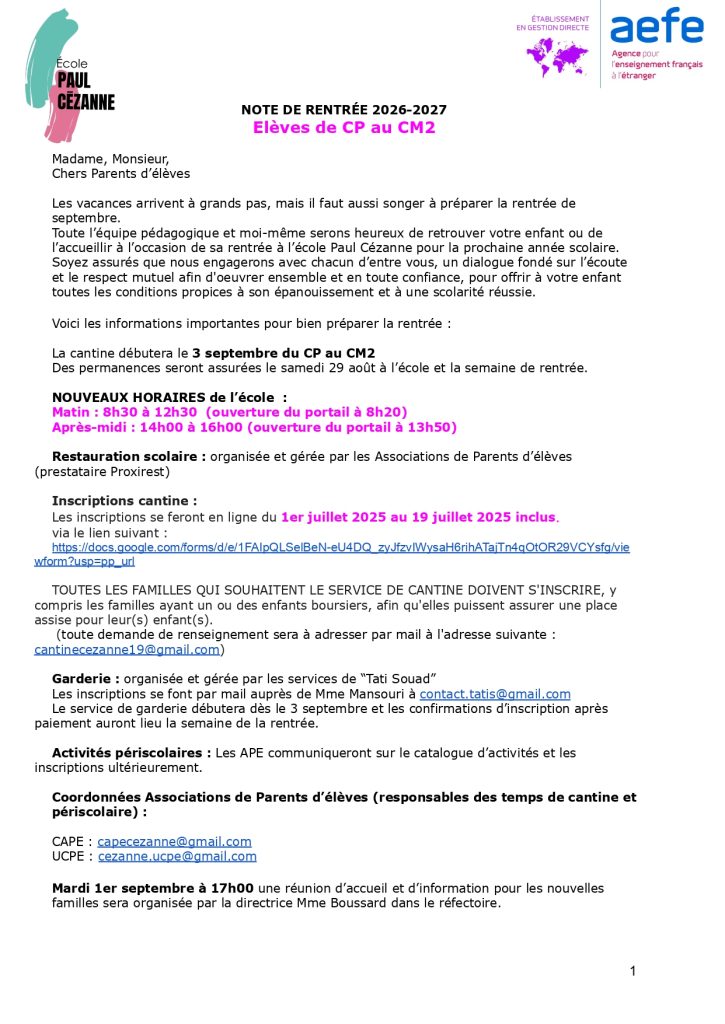 École
PAUL
CÉZANNE

ÉTABLISSEMENT EN GESTION DIRECTE

aefe
Agence pour l'enseignement français à l'étranger

NOTE DE RENTRÉE 2026-2027
Elèves de CP au CM2

Madame, Monsieur,
Chers Parents d'élèves

Les vacances arrivent à grands pas, mais il faut aussi songer à préparer la rentrée de septembre.
Toute l'équipe pédagogique et moi-même serons heureux de retrouver votre enfant ou de l'accueillir à l'occasion de sa rentrée à l'école Paul Cézanne pour la prochaine année scolaire. Soyez assurés que nous engagerons avec chacun d'entre vous, un dialogue fondé sur l'écoute et le respect mutuel afin d'oeuvrer ensemble et en toute confiance, pour offrir à votre enfant toutes les conditions propices à son épanouissement et à une scolarité réussie.

Voici les informations importantes pour bien préparer la rentrée :

La cantine débutera le 3 septembre du CP au CM2
Des permanences seront assurées le samedi 29 août à l'école et la semaine de rentrée.

NOUVEAUX HORAIRES de l'école :
Matin : 8h30 à 12h30 (ouverture du portail à 8h20)
Après-midi : 14h00 à 16h00 (ouverture du portail à 13h50)

Restauration scolaire : organisée et gérée par les Associations de Parents d'élèves (prestataire Proxirest)

Inscriptions cantine :
Les inscriptions se feront en ligne du 1er juillet 2025 au 19 juillet 2025 inclus.
via le lien suivant :
https://docs.google.com/forms/d/e/1FAIpQLSelBeN-eU4DQ_zyJfzvIWysaH6rihATajTn4qOtOR29VCYsfg/viewform?usp=pp_url

TOUTES LES FAMILLES QUI SOUHAITENT LE SERVICE DE CANTINE DOIVENT S'INSCRIRE, y compris les familles ayant un ou des enfants boursiers, afin qu'elles puissent assurer une place assise pour leur(s) enfant(s).
(toute demande de renseignement sera à adresser par mail à l'adresse suivante : cantinecezanne19@gmail.com)

Garderie : organisée et gérée par les services de "Tati Souad"
Les inscriptions se font par mail auprès de Mme Mansouri à contact.tatis@gmail.com
Le service de garderie débutera dès le 3 septembre et les confirmations d'inscription après paiement auront lieu la semaine de la rentrée.

Activités périscolaires : Les APE communiqueront sur le catalogue d'activités et les inscriptions ultérieurement.

Coordonnées Associations de Parents d'élèves (responsables des temps de cantine et périscolaire) :

CAPE : capecezanne@gmail.com
UCPE : cezanne.ucpe@gmail.com

Mardi 1er septembre à 17h00 une réunion d'accueil et d'information pour les nouvelles familles sera organisée par la directrice Mme Boussard dans le réfectoire.

1